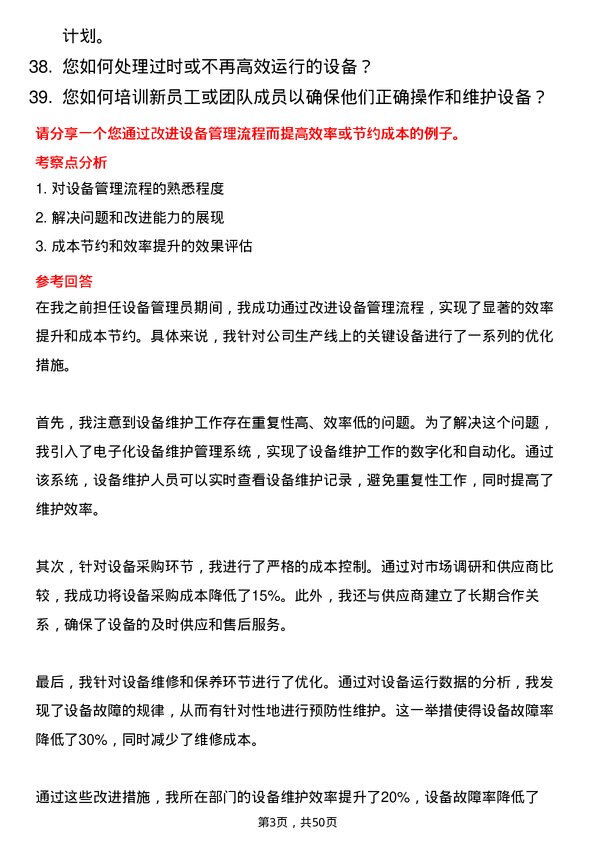 计划。

38. 您如何处理过时或不再高效运行的设备？

39. 您如何培训新员工或团队成员以确保他们正确操作和维护设备？

请分享一个您通过改进设备管理流程而提高效率或节约成本的例子。

考察点分析

1. 对设备管理流程的熟悉程度

2. 解决问题和改进能力的展现

3. 成本节约和效率提升的效果评估

参考回答

在我之前担任设备管理员期间，我成功通过改进设备管理流程，实现了显著的效率提升和成本节约。具体来说，我针对公司生产线上的关键设备进行了一系列的优化措施。

首先，我注意到设备维护工作存在重复性高、效率低的问题。为了解决这个问题，我引入了电子化设备维护管理系统，实现了设备维护工作的数字化和自动化。通过该系统，设备维护人员可以实时查看设备维护记录，避免重复性工作，同时提高了维护效率。

其次，针对设备采购环节，我进行了严格的成本控制。通过对市场调研和供应商比较，我成功将设备采购成本降低了15%。此外，我还与供应商建立了长期合作关系，确保了设备的及时供应和售后服务。

最后，我针对设备维修和保养环节进行了优化。通过对设备运行数据的分析，我发现了设备故障的规律，从而有针对性地进行预防性维护。这一举措使得设备故障率降低了30%，同时减少了维修成本。

通过这些改进措施，我所在部门的设备维护效率提升了20%，设备故障率降低了

第3页，共50页